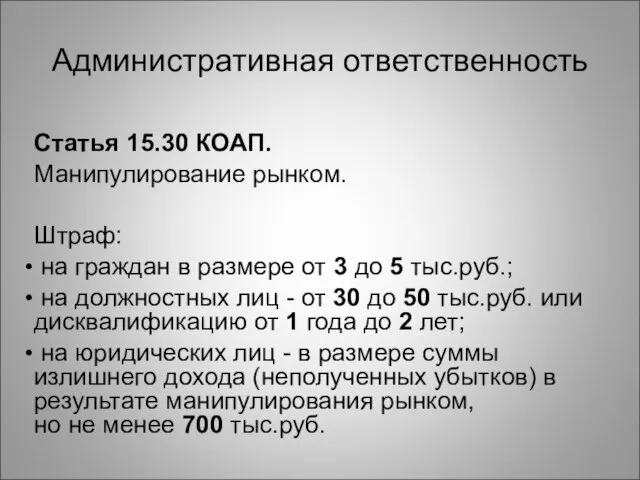 Административная ответственность

Статья 15.30 КОАП.
Манипулирование рынком.

Штраф:
• на граждан в размере от 3 до 5 тыс.руб.;
• на должностных лиц - от 30 до 50 тыс.руб. или дисквалификацию от 1 года до 2 лет;
• на юридических лиц - в размере суммы излишнего дохода (неполученных убытков) в результате манипулирования рынком, но не менее 700 тыс.руб.